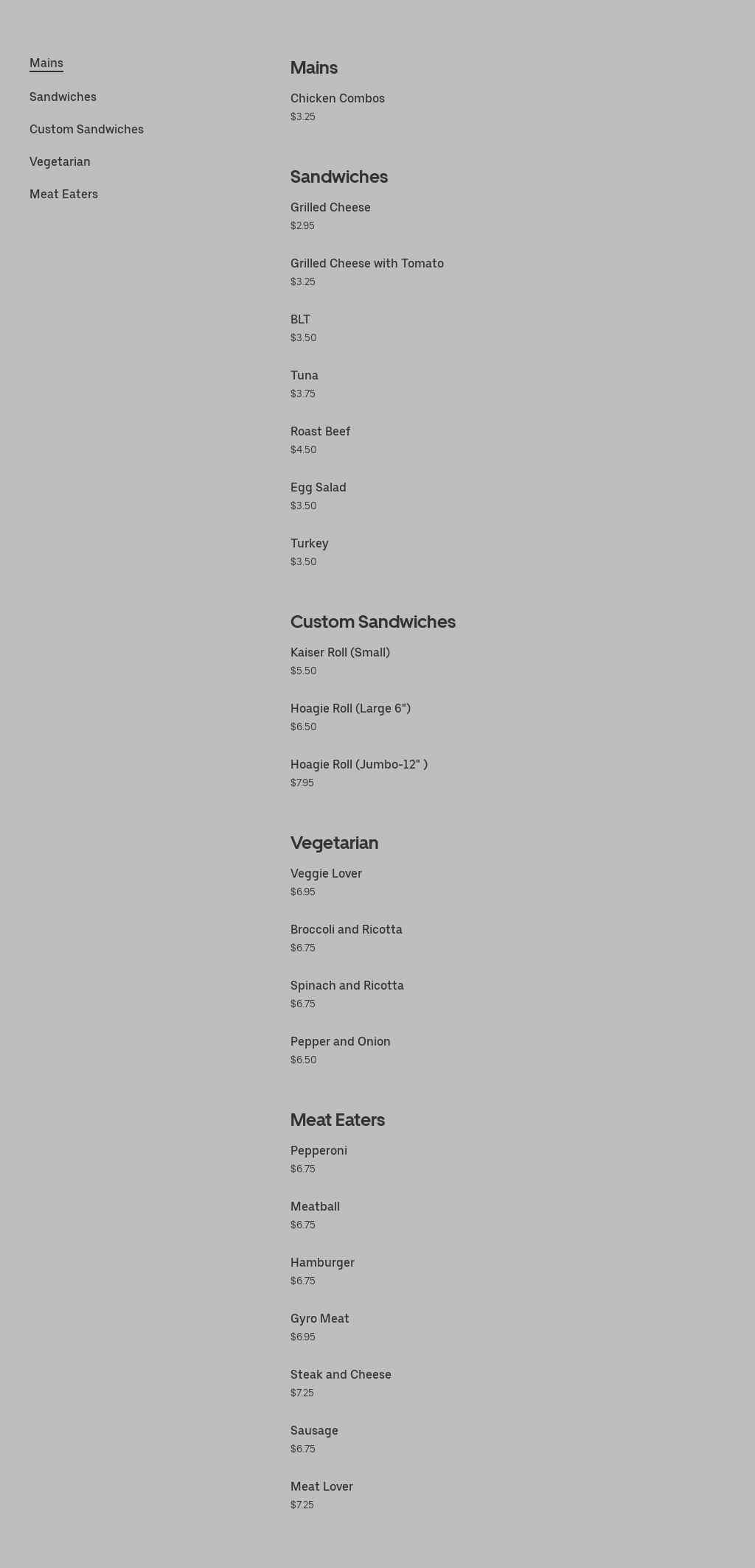 Mains

Sandwiches

Custom Sandwiches

Vegetarian

Meat Eaters

Mains

Chicken Combos
$3.25

Sandwiches

Grilled Cheese
$2.95

Grilled Cheese with Tomato
$3.25

BLT
$3.50

Tuna
$3.75

Roast Beef
$4.50

Egg Salad
$3.50

Turkey
$3.50

Custom Sandwiches

Kaiser Roll (Small)
$5.50

Hoagie Roll (Large 6")
$6.50

Hoagie Roll (Jumbo-12" )
$7.95

Vegetarian

Veggie Lover
$6.95

Broccoli and Ricotta
$6.75

Spinach and Ricotta
$6.75

Pepper and Onion
$6.50

Meat Eaters

Pepperoni
$6.75

Meatball
$6.75

Hamburger
$6.75

Gyro Meat
$6.95

Steak and Cheese
$7.25

Sausage
$6.75

Meat Lover
$7.25